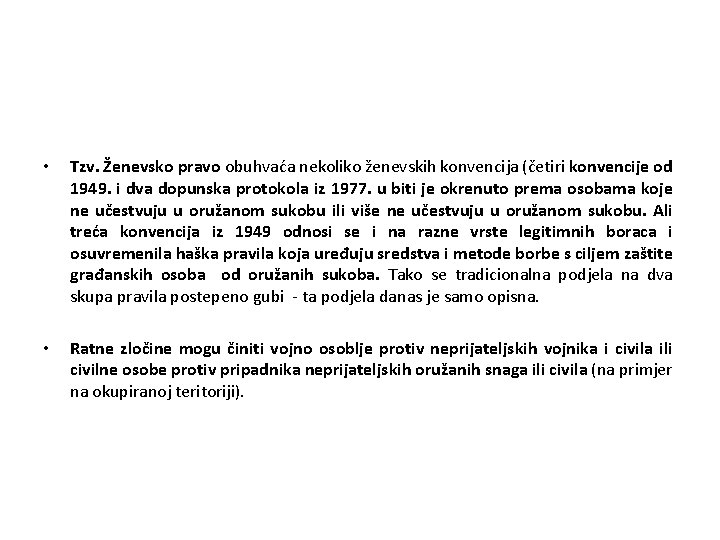 • Tzv. Ženevsko pravo obuhvaća nekoliko ženevskih konvencija (četiri konvencije od 1949. i dva dopunska protokola iz 1977. u biti je okrenuto prema osobama koje ne učestvuju u oružanom sukobu ili više ne učestvuju u oružanom sukobu. Ali treća konvencija iz 1949 odnosi se i na razne vrste legitimnih boraca i osuvremenila haška pravila koja uređuju sredstva i metode borbe s ciljem zaštite građanskih osoba od oružanih sukoba. Tako se tradicionalna podjela na dva skupa pravila postepeno gubi - ta podjela danas je samo opisna.

• Ratne zločine mogu činiti vojno osoblje protiv neprijateljskih vojnika i civila ili civilne osobe protiv pripadnika neprijateljskih oružanih snaga ili civila (na primjer na okupiranoj teritoriji).